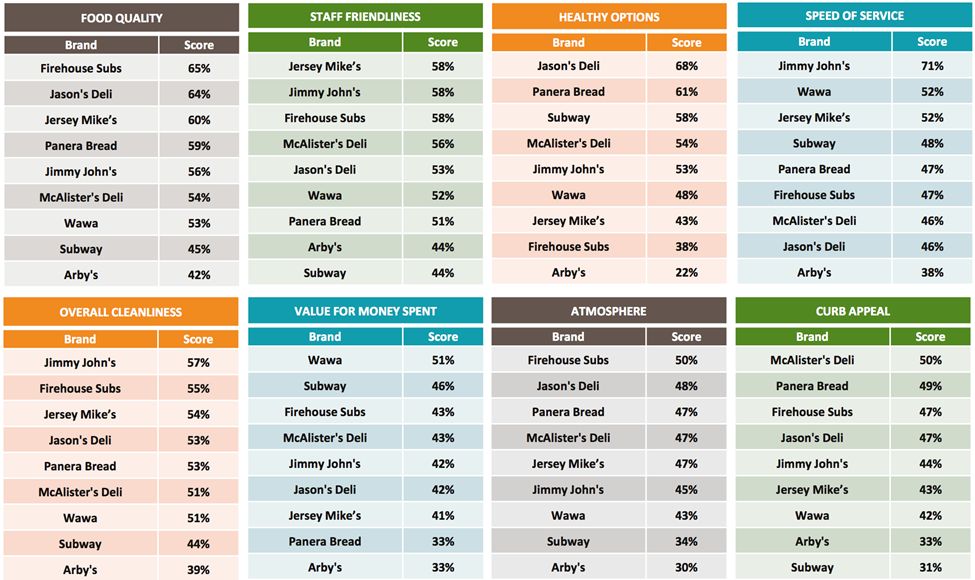 FOOD QUALITY

| Brand | Score |
|---|---|
| Firehouse Subs | 65% |
| Jason's Deli | 64% |
| Jersey Mike's | 60% |
| Panera Bread | 59% |
| Jimmy John's | 56% |
| McAlister's Deli | 54% |
| Wawa | 53% |
| Subway | 45% |
| Arby's | 42% |

STAFF FRIENDLINESS

| Brand | Score |
|---|---|
| Jersey Mike's | 58% |
| Jimmy John's | 58% |
| Firehouse Subs | 58% |
| McAlister's Deli | 56% |
| Jason's Deli | 53% |
| Wawa | 52% |
| Panera Bread | 51% |
| Arby's | 44% |
| Subway | 44% |

HEALTHY OPTIONS

| Brand | Score |
|---|---|
| Jason's Deli | 68% |
| Panera Bread | 61% |
| Subway | 58% |
| McAlister's Deli | 54% |
| Jimmy John's | 53% |
| Wawa | 48% |
| Jersey Mike's | 43% |
| Firehouse Subs | 38% |
| Arby's | 22% |

SPEED OF SERVICE

| Brand | Score |
|---|---|
| Jimmy John's | 71% |
| Wawa | 52% |
| Jersey Mike's | 52% |
| Subway | 48% |
| Panera Bread | 47% |
| Firehouse Subs | 47% |
| McAlister's Deli | 46% |
| Jason's Deli | 46% |
| Arby's | 38% |

OVERALL CLEANLINESS

| Brand | Score |
|---|---|
| Jimmy John's | 57% |
| Firehouse Subs | 55% |
| Jersey Mike's | 54% |
| Jason's Deli | 53% |
| Panera Bread | 53% |
| McAlister's Deli | 51% |
| Wawa | 51% |
| Subway | 44% |
| Arby's | 39% |

VALUE FOR MONEY SPENT

| Brand | Score |
|---|---|
| Wawa | 51% |
| Subway | 46% |
| Firehouse Subs | 43% |
| McAlister's Deli | 43% |
| Jimmy John's | 42% |
| Jason's Deli | 42% |
| Jersey Mike's | 41% |
| Panera Bread | 33% |
| Arby's | 33% |

ATMOSPHERE

| Brand | Score |
|---|---|
| Firehouse Subs | 50% |
| Jason's Deli | 48% |
| Panera Bread | 47% |
| McAlister's Deli | 47% |
| Jersey Mike's | 47% |
| Jimmy John's | 45% |
| Wawa | 43% |
| Subway | 34% |
| Arby's | 30% |

CURB APPEAL

| Brand | Score |
|---|---|
| McAlister's Deli | 50% |
| Panera Bread | 49% |
| Firehouse Subs | 47% |
| Jason's Deli | 47% |
| Jimmy John's | 44% |
| Jersey Mike's | 43% |
| Wawa | 42% |
| Arby's | 33% |
| Subway | 31% |